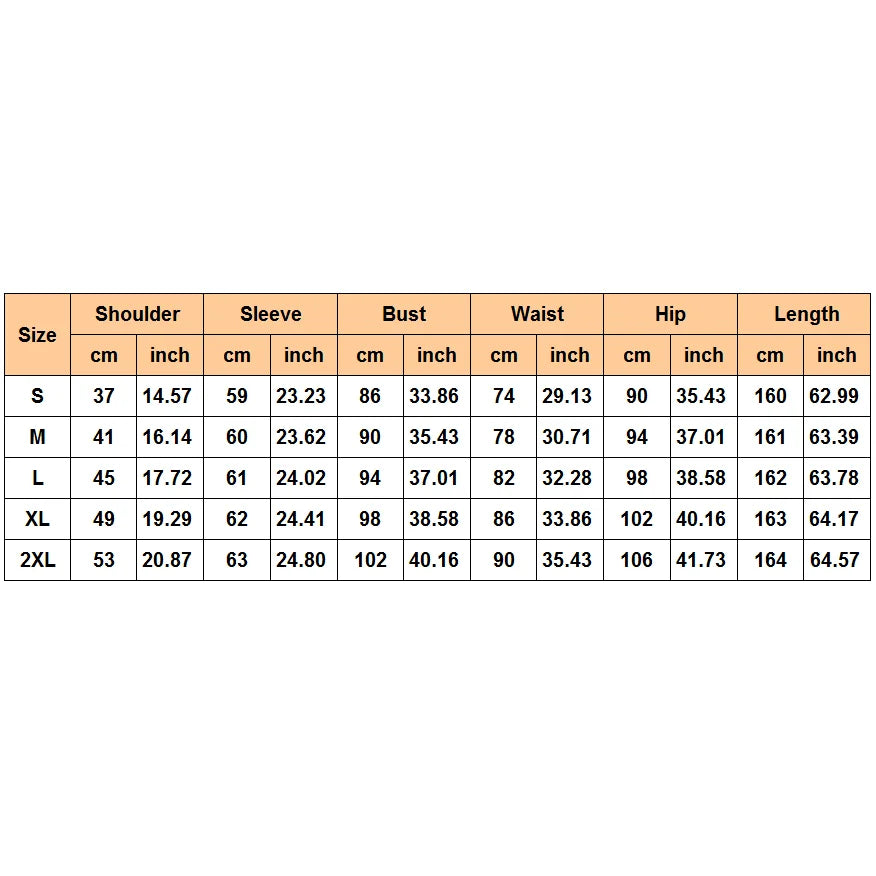 | Size | Shoulder | | Sleeve | | Bust | | Waist | | Hip | | Length | |
|---|---|---|---|---|---|---|---|---|---|---|---|---|
| | cm | inch | cm | inch | cm | inch | cm | inch | cm | inch | cm | inch |
| S | 37 | 14.57 | 59 | 23.23 | 86 | 33.86 | 74 | 29.13 | 90 | 35.43 | 160 | 62.99 |
| M | 41 | 16.14 | 60 | 23.62 | 90 | 35.43 | 78 | 30.71 | 94 | 37.01 | 161 | 63.39 |
| L | 45 | 17.72 | 61 | 24.02 | 94 | 37.01 | 82 | 32.28 | 98 | 38.58 | 162 | 63.78 |
| XL | 49 | 19.29 | 62 | 24.41 | 98 | 38.58 | 86 | 33.86 | 102 | 40.16 | 163 | 64.17 |
| 2XL | 53 | 20.87 | 63 | 24.80 | 102 | 40.16 | 90 | 35.43 | 106 | 41.73 | 164 | 64.57 |